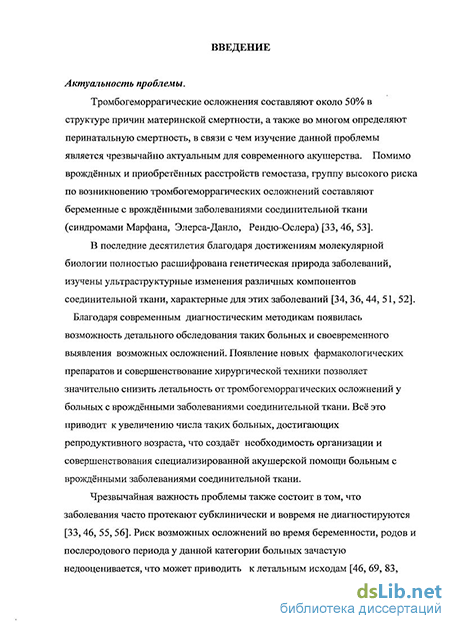 ВВЕДЕНИЕ

Актуальность проблемы.

Тромбогеморрагические осложнения составляют около 50% в структуре причин материнской смертности, а также во многом определяют перинатальную смертность, в связи с чем изучение данной проблемы является чрезвычайно актуальным для современного акушерства. Помимо врождённых и приобретённых расстройств гемостаза, группу высокого риска по возникновению тромбогеморрагических осложнений составляют беременные с врождёнными заболеваниями соединительной ткани (синдромами Марфана, Элерса-Данло, Рендю-Ослера) [33, 46, 53].

В последние десятилетия благодаря достижениям молекулярной биологии полностью расшифрована генетическая природа заболеваний, изучены ультраструктурные изменения различных компонентов соединительной ткани, характерные для этих заболеваний [34, 36, 44, 51, 52].

Благодаря современным диагностическим методикам появилась возможность детального обследования таких больных и своевременного выявления возможных осложнений. Появление новых фармакологических препаратов и совершенствование хирургической техники позволяет значительно снизить летальность от тромбогеморрагических осложнений у больных с врождёнными заболеваниями соединительной ткани. Всё это приводит к увеличению числа таких больных, достигающих репродуктивного возраста, что создаёт необходимость организации и совершенствования специализированной акушерской помощи больным с врождёнными заболеваниями соединительной ткани.

Чрезвычайная важность проблемы также состоит в том, что заболевания часто протекают субклинически и вовремя не диагностируются [33, 46, 55, 56]. Риск возможных осложнений во время беременности, родов и послеродового периода у данной категории больных зачастую недооценивается, что может приводить к летальным исходам [46, 69, 83,

dsLib.net
библиотека диссертаций